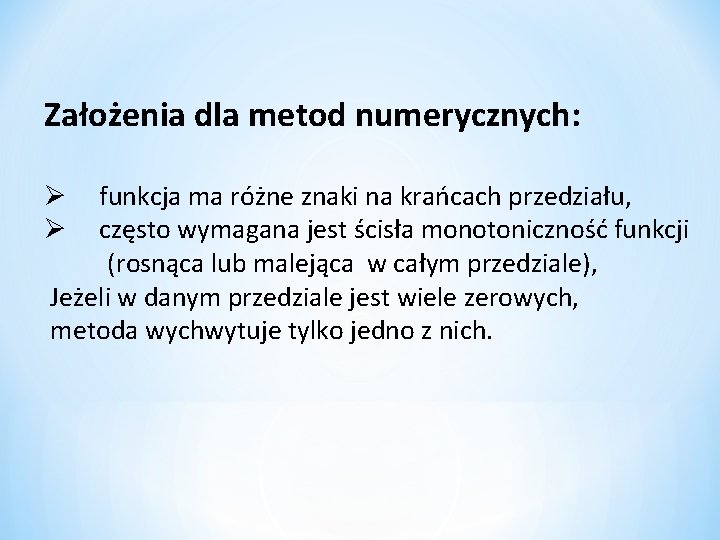 Założenia dla metod numerycznych:

➢ funkcja ma różne znaki na krańcach przedziału,
➢ często wymagana jest ścisła monotoniczność funkcji (rosnąca lub malejąca w całym przedziale),

Jeżeli w danym przedziale jest wiele zerowych, metoda wychwytuje tylko jedno z nich.